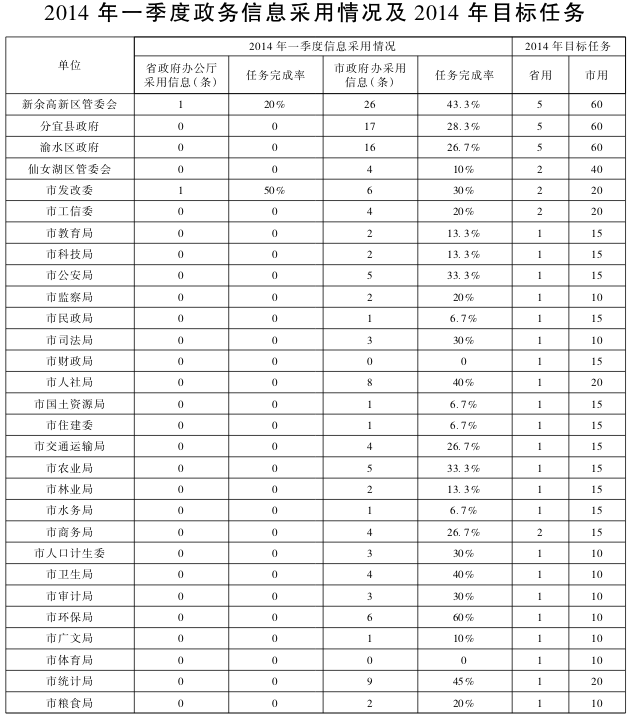 2014 年一季度政务信息采用情况及 2014 年目标任务

| 单位 | 2014 年一季度信息采用情况 | | | | 2014 年目标任务 | |
|---|---|---|---|---|---|---|
| | 省政府办公厅采用信息(条) | 任务完成率 | 市政府办采用信息(条) | 任务完成率 | 省用 | 市用 |
| 新余高新区管委会 | 1 | 20% | 26 | 43.3% | 5 | 60 |
| 分宜县政府 | 0 | 0 | 17 | 28.3% | 5 | 60 |
| 渝水区政府 | 0 | 0 | 16 | 26.7% | 5 | 60 |
| 仙女湖区管委会 | 0 | 0 | 4 | 10% | 2 | 40 |
| 市发改委 | 1 | 50% | 6 | 30% | 2 | 20 |
| 市工信委 | 0 | 0 | 4 | 20% | 2 | 20 |
| 市教育局 | 0 | 0 | 2 | 13.3% | 1 | 15 |
| 市科技局 | 0 | 0 | 2 | 13.3% | 1 | 15 |
| 市公安局 | 0 | 0 | 5 | 33.3% | 1 | 15 |
| 市监察局 | 0 | 0 | 2 | 20% | 1 | 10 |
| 市民政局 | 0 | 0 | 1 | 6.7% | 1 | 15 |
| 市司法局 | 0 | 0 | 3 | 30% | 1 | 10 |
| 市财政局 | 0 | 0 | 0 | 0 | 1 | 15 |
| 市人社局 | 0 | 0 | 8 | 40% | 1 | 20 |
| 市国土资源局 | 0 | 0 | 1 | 6.7% | 1 | 15 |
| 市住建委 | 0 | 0 | 1 | 6.7% | 1 | 15 |
| 市交通运输局 | 0 | 0 | 4 | 26.7% | 1 | 15 |
| 市农业局 | 0 | 0 | 5 | 33.3% | 1 | 15 |
| 市林业局 | 0 | 0 | 2 | 13.3% | 1 | 15 |
| 市水务局 | 0 | 0 | 1 | 6.7% | 1 | 15 |
| 市商务局 | 0 | 0 | 4 | 26.7% | 2 | 15 |
| 市人口计生委 | 0 | 0 | 3 | 30% | 1 | 10 |
| 市卫生局 | 0 | 0 | 4 | 40% | 1 | 10 |
| 市审计局 | 0 | 0 | 3 | 30% | 1 | 10 |
| 市环保局 | 0 | 0 | 6 | 60% | 1 | 10 |
| 市广文局 | 0 | 0 | 1 | 10% | 1 | 10 |
| 市体育局 | 0 | 0 | 0 | 0 | 1 | 10 |
| 市统计局 | 0 | 0 | 9 | 45% | 1 | 20 |
| 市粮食局 | 0 | 0 | 2 | 20% | 1 | 10 |